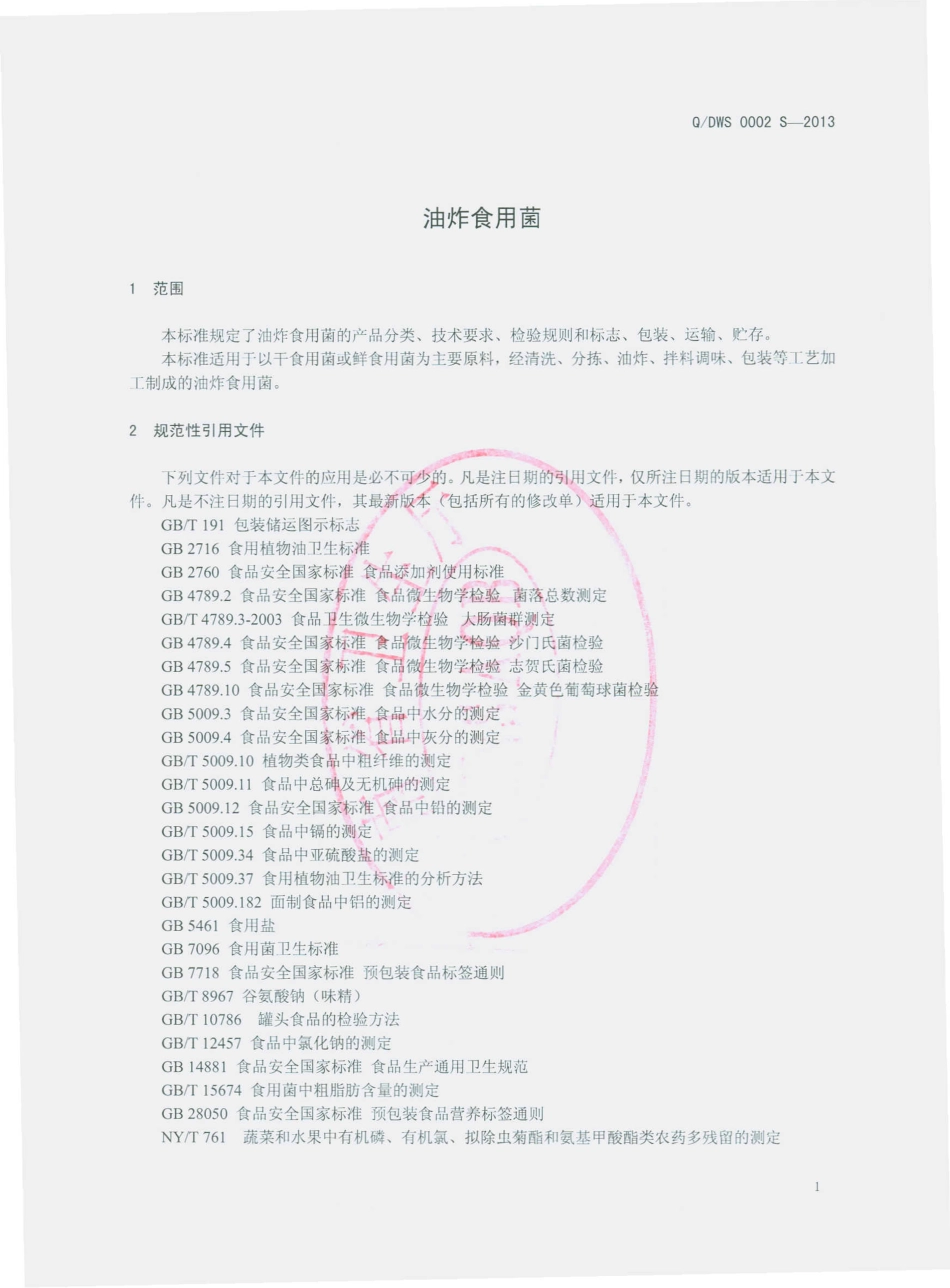 Q/DWS 0002 S—2013

油炸食用菌

1　范围

本标准规定了油炸食用菌的产品分类、技术要求、检验规则和标志、包装、运输、贮存。

本标准适用于以干食用菌或鲜食用菌为主要原料，经清洗、分拣、油炸、拌料调味、包装等工艺加工制成的油炸食用菌。

2　规范性引用文件

下列文件对于本文件的应用是必不可少的。凡是注日期的引用文件，仅所注日期的版本适用于本文件。凡是不注日期的引用文件，其最新版本（包括所有的修改单）适用于本文件。

GB/T 191 包装储运图示标志
GB 2716 食用植物油卫生标准
GB 2760 食品安全国家标准 食品添加剂使用标准
GB 4789.2 食品安全国家标准 食品微生物学检验 菌落总数测定
GB/T 4789.3-2003 食品卫生微生物学检验 大肠菌群测定
GB 4789.4 食品安全国家标准 食品微生物学检验 沙门氏菌检验
GB 4789.5 食品安全国家标准 食品微生物学检验 志贺氏菌检验
GB 4789.10 食品安全国家标准 食品微生物学检验 金黄色葡萄球菌检验
GB 5009.3 食品安全国家标准 食品中水分的测定
GB 5009.4 食品安全国家标准 食品中灰分的测定
GB/T 5009.10 植物类食品中粗纤维的测定
GB/T 5009.11 食品中总砷及无机砷的测定
GB 5009.12 食品安全国家标准 食品中铅的测定
GB/T 5009.15 食品中镉的测定
GB/T 5009.34 食品中亚硫酸盐的测定
GB/T 5009.37 食用植物油卫生标准的分析方法
GB/T 5009.182 面制食品中铝的测定
GB 5461 食用盐
GB 7096 食用菌卫生标准
GB 7718 食品安全国家标准 预包装食品标签通则
GB/T 8967 谷氨酸钠（味精）
GB/T 10786 罐头食品的检验方法
GB/T 12457 食品中氯化钠的测定
GB 14881 食品安全国家标准 食品生产通用卫生规范
GB/T 15674 食用菌中粗脂肪含量的测定
GB 28050 食品安全国家标准 预包装食品营养标签通则
NY/T 761 蔬菜和水果中有机磷、有机氯、拟除虫菊酯和氨基甲酸酯类农药多残留的测定

1